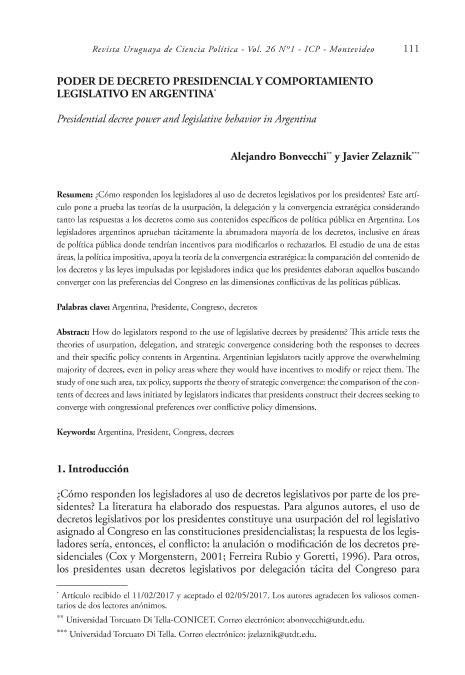 Revista Uruguaya de Ciencia Política - Vol. 26 N°1 - ICP - Montevideo 111

PODER DE DECRETO PRESIDENCIAL Y COMPORTAMIENTO LEGISLATIVO EN ARGENTINA*

Presidential decree power and legislative behavior in Argentina

Alejandro Bonvecchi** y Javier Zelaznik***

Resumen: ¿Cómo responden los legisladores al uso de decretos legislativos por los presidentes? Este artículo pone a prueba las teorías de la usurpación, la delegación y la convergencia estratégica considerando tanto las respuestas a los decretos como sus contenidos específicos de política pública en Argentina. Los legisladores argentinos aprueban tácitamente la abrumadora mayoría de los decretos, inclusive en áreas de política pública donde tendrían incentivos para modificarlos o rechazarlos. El estudio de una de estas áreas, la política impositiva, apoya la teoría de la convergencia estratégica: la comparación del contenido de los decretos y las leyes impulsadas por legisladores indica que los presidentes elaboran aquellos buscando converger con las preferencias del Congreso en las dimensiones conflictivas de las políticas públicas.

Palabras clave: Argentina, Presidente, Congreso, decretos

Abstract: How do legislators respond to the use of legislative decrees by presidents? This article tests the theories of usurpation, delegation, and strategic convergence considering both the responses to decrees and their specific policy contents in Argentina. Argentinian legislators tacitly approve the overwhelming majority of decrees, even in policy areas where they would have incentives to modify or reject them. The study of one such area, tax policy, supports the theory of strategic convergence: the comparison of the contents of decrees and laws initiated by legislators indicates that presidents construct their decrees seeking to converge with congressional preferences over conflictive policy dimensions.

Keywords: Argentina, President, Congress, decrees

1. Introducción

¿Cómo responden los legisladores al uso de decretos legislativos por parte de los presidentes? La literatura ha elaborado dos respuestas. Para algunos autores, el uso de decretos legislativos por los presidentes constituye una usurpación del rol legislativo asignado al Congreso en las constituciones presidencialistas; la respuesta de los legisladores sería, entonces, el conflicto: la anulación o modificación de los decretos presidenciales (Cox y Morgenstern, 2001; Ferreira Rubio y Goretti, 1996). Para otros, los presidentes usan decretos legislativos por delegación tácita del Congreso para

* Artículo recibido el 11/02/2017 y aceptado el 02/05/2017. Los autores agradecen los valiosos comentarios de dos lectores anónimos.

** Universidad Torcuato Di Tella-CONICET. Correo electrónico: abonvecchi@utdt.edu.

*** Universidad Torcuato Di Tella. Correo electrónico: jzelaznik@utdt.edu.